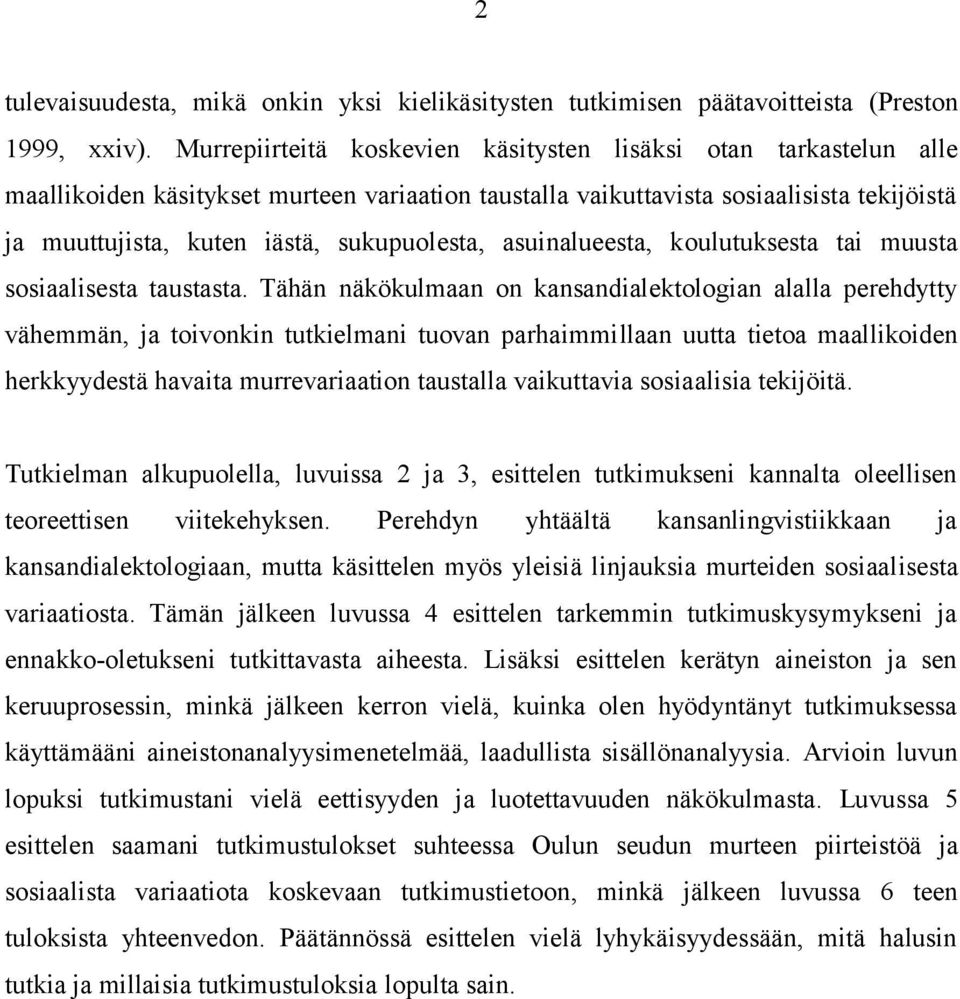 2

tulevaisuudesta, mikä onkin yksi kielikäsitysten tutkimisen päätavoitteista (Preston 1999, xxiv). Murrepiirteitä koskevien käsitysten lisäksi otan tarkastelun alle maallikoiden käsitykset murteen variaation taustalla vaikuttavista sosiaalisista tekijöistä ja muuttujista, kuten iästä, sukupuolesta, asuinalueesta, koulutuksesta tai muusta sosiaalisesta taustasta. Tähän näkökulmaan on kansandialektologian alalla perehdytty vähemmän, ja toivonkin tutkielmani tuovan parhaimmillaan uutta tietoa maallikoiden herkkyydestä havaita murrevariaation taustalla vaikuttavia sosiaalisia tekijöitä.

Tutkielman alkupuolella, luvuissa 2 ja 3, esittelen tutkimukseni kannalta oleellisen teoreettisen viitekehyksen. Perehdyn yhtäältä kansanlingvistiikkaan ja kansandialektologiaan, mutta käsittelen myös yleisiä linjauksia murteiden sosiaalisesta variaatiosta. Tämän jälkeen luvussa 4 esittelen tarkemmin tutkimuskysymykseni ja ennakko-oletukseni tutkittavasta aiheesta. Lisäksi esittelen kerätyn aineiston ja sen keruuprosessin, minkä jälkeen kerron vielä, kuinka olen hyödyntänyt tutkimuksessa käyttämääni aineistonanalyysimenetelmää, laadullista sisällönanalyysia. Arvioin luvun lopuksi tutkimustani vielä eettisyyden ja luotettavuuden näkökulmasta. Luvussa 5 esittelen saamani tutkimustulokset suhteessa Oulun seudun murteen piirteistöä ja sosiaalista variaatiota koskevaan tutkimustietoon, minkä jälkeen luvussa 6 teen tuloksista yhteenvedon. Päätännössä esittelen vielä lyhykäisyydessään, mitä halusin tutkia ja millaisia tutkimustuloksia lopulta sain.